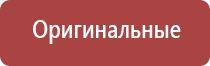 Оригинальные